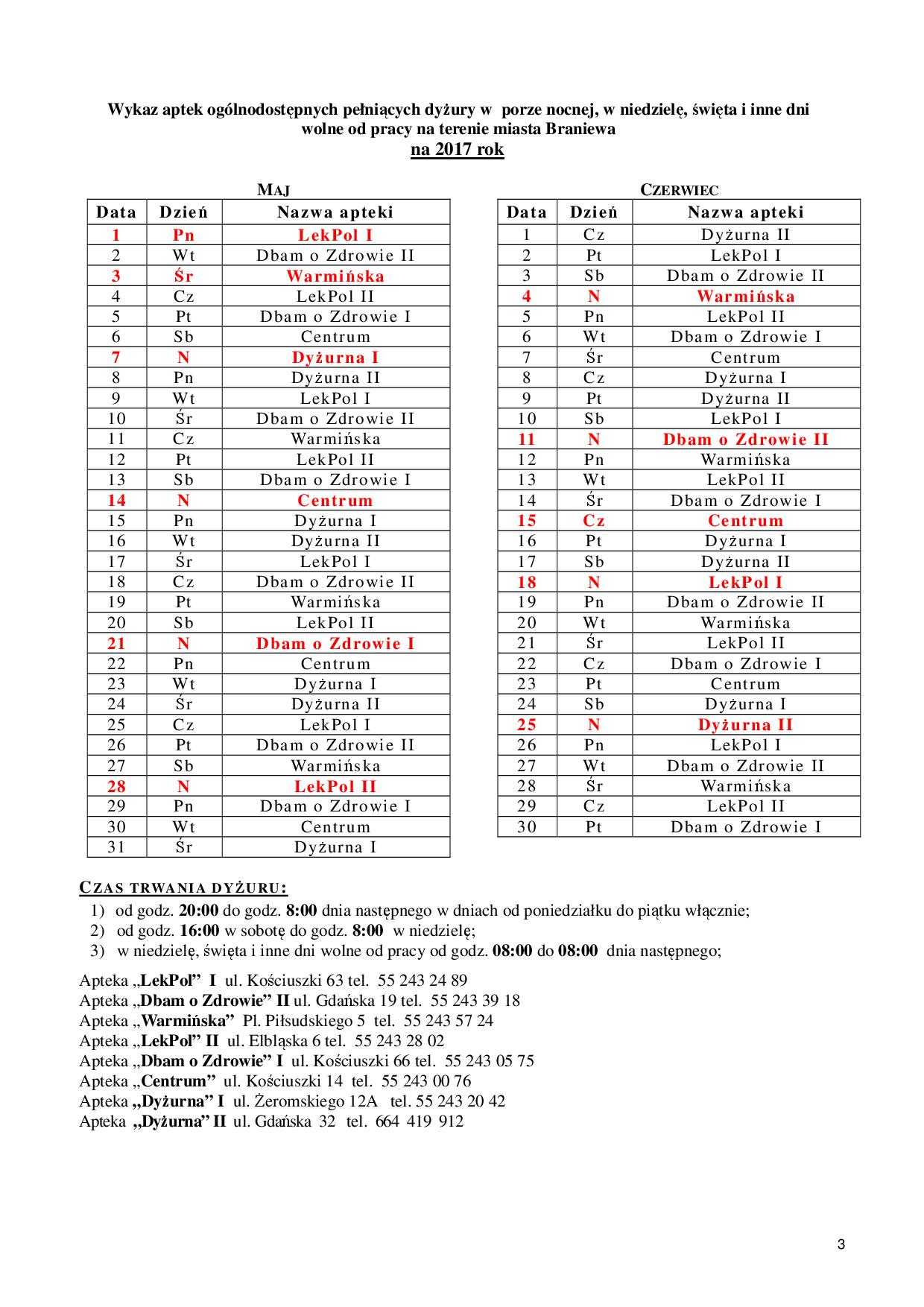 Wykaz aptek ogólnodostępnych pełniących dyżury w porze nocnej, w niedzielę, święta i inne dni wolne od pracy na terenie miasta Braniewa
na 2017 rok

MAJ

| Data | Dzień | Nazwa apteki |
|---|---|---|
| 1 | Pn | LekPol I |
| 2 | Wt | Dbam o Zdrowie II |
| 3 | Śr | Warmińska |
| 4 | Cz | LekPol II |
| 5 | Pt | Dbam o Zdrowie I |
| 6 | Sb | Centrum |
| 7 | N | Dyżurna I |
| 8 | Pn | Dyżurna II |
| 9 | Wt | LekPol I |
| 10 | Śr | Dbam o Zdrowie II |
| 11 | Cz | Warmińska |
| 12 | Pt | LekPol II |
| 13 | Sb | Dbam o Zdrowie I |
| 14 | N | Centrum |
| 15 | Pn | Dyżurna I |
| 16 | Wt | Dyżurna II |
| 17 | Śr | LekPol I |
| 18 | Cz | Dbam o Zdrowie II |
| 19 | Pt | Warmińska |
| 20 | Sb | LekPol II |
| 21 | N | Dbam o Zdrowie I |
| 22 | Pn | Centrum |
| 23 | Wt | Dyżurna I |
| 24 | Śr | Dyżurna II |
| 25 | Cz | LekPol I |
| 26 | Pt | Dbam o Zdrowie II |
| 27 | Sb | Warmińska |
| 28 | N | LekPol II |
| 29 | Pn | Dbam o Zdrowie I |
| 30 | Wt | Centrum |
| 31 | Śr | Dyżurna I |

CZERWIEC

| Data | Dzień | Nazwa apteki |
|---|---|---|
| 1 | Cz | Dyżurna II |
| 2 | Pt | LekPol I |
| 3 | Sb | Dbam o Zdrowie II |
| 4 | N | Warmińska |
| 5 | Pn | LekPol II |
| 6 | Wt | Dbam o Zdrowie I |
| 7 | Śr | Centrum |
| 8 | Cz | Dyżurna I |
| 9 | Pt | Dyżurna II |
| 10 | Sb | LekPol I |
| 11 | N | Dbam o Zdrowie II |
| 12 | Pn | Warmińska |
| 13 | Wt | LekPol II |
| 14 | Śr | Dbam o Zdrowie I |
| 15 | Cz | Centrum |
| 16 | Pt | Dyżurna I |
| 17 | Sb | Dyżurna II |
| 18 | N | LekPol I |
| 19 | Pn | Dbam o Zdrowie II |
| 20 | Wt | Warmińska |
| 21 | Śr | LekPol II |
| 22 | Cz | Dbam o Zdrowie I |
| 23 | Pt | Centrum |
| 24 | Sb | Dyżurna I |
| 25 | N | Dyżurna II |
| 26 | Pn | LekPol I |
| 27 | Wt | Dbam o Zdrowie II |
| 28 | Śr | Warmińska |
| 29 | Cz | LekPol II |
| 30 | Pt | Dbam o Zdrowie I |

CZAS TRWANIA DYŻURU:
1) od godz. 20:00 do godz. 8:00 dnia następnego w dniach od poniedziałku do piątku włącznie;
2) od godz. 16:00 w sobotę do godz. 8:00 w niedzielę;
3) w niedzielę, święta i inne dni wolne od pracy od godz. 08:00 do 08:00 dnia następnego;

Apteka „LekPol” I ul. Kościuszki 63 tel. 55 243 24 89
Apteka „Dbam o Zdrowie” II ul. Gdańska 19 tel. 55 243 39 18
Apteka „Warmińska” Pl. Piłsudskiego 5 tel. 55 243 57 24
Apteka „LekPol” II ul. Elbląska 6 tel. 55 243 28 02
Apteka „Dbam o Zdrowie” I ul. Kościuszki 66 tel. 55 243 05 75
Apteka „Centrum” ul. Kościuszki 14 tel. 55 243 00 76
Apteka „Dyżurna” I ul. Żeromskiego 12A tel. 55 243 20 42
Apteka „Dyżurna” II ul. Gdańska 32 tel. 664 419 912

3